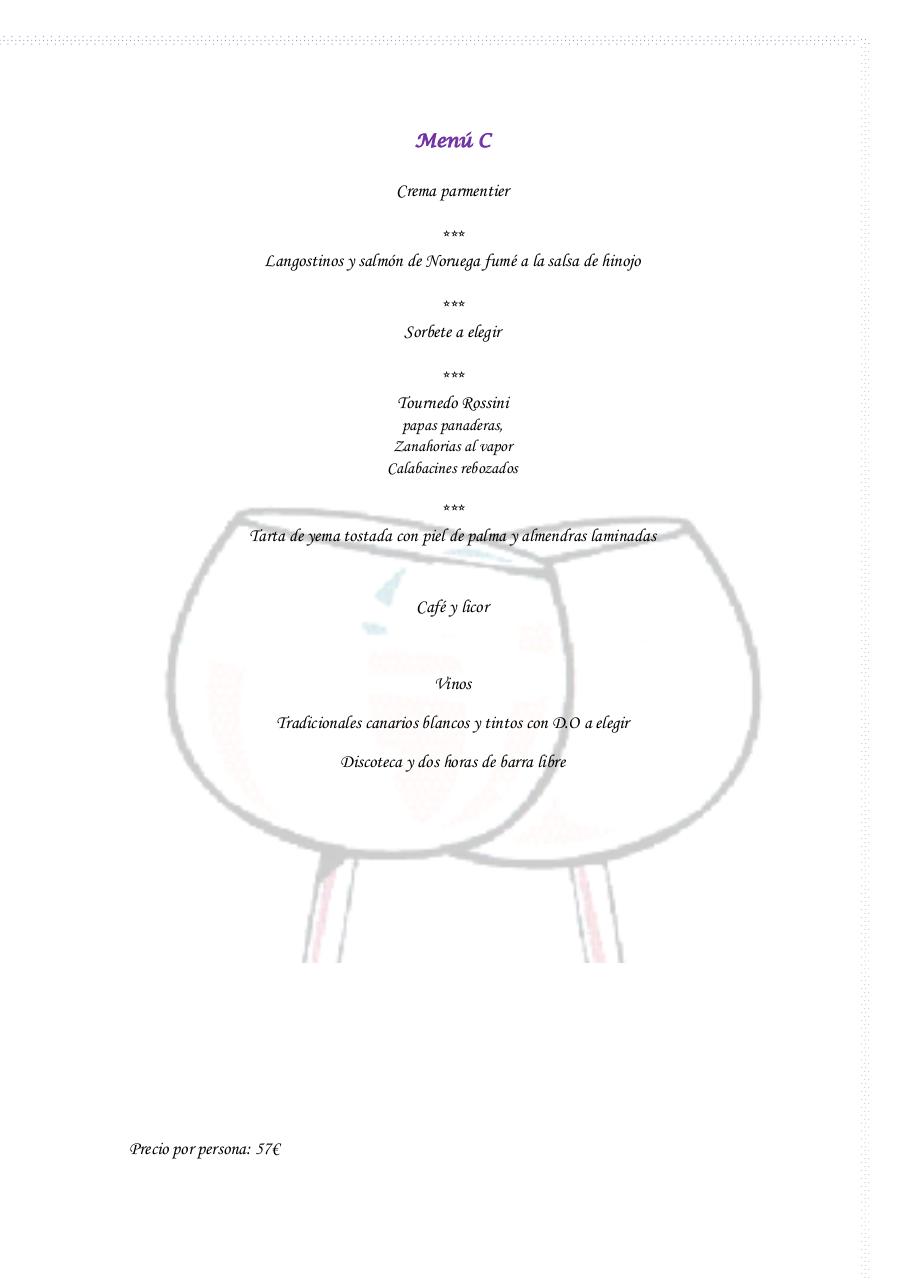 Menú C

Crema parmentier

***

Langostinos y salmón de Noruega fumé a la salsa de hinojo

***

Sorbete a elegir

***

Tournedo Rossini
papas panaderas,
Zanahorias al vapor
Calabacines rebozados

***

Tarta de yema tostada con piel de palma y almendras laminadas

Café y licor

Vinos

Tradicionales canarios blancos y tintos con D.O a elegir

Discoteca y dos horas de barra libre

Precio por persona: 57€